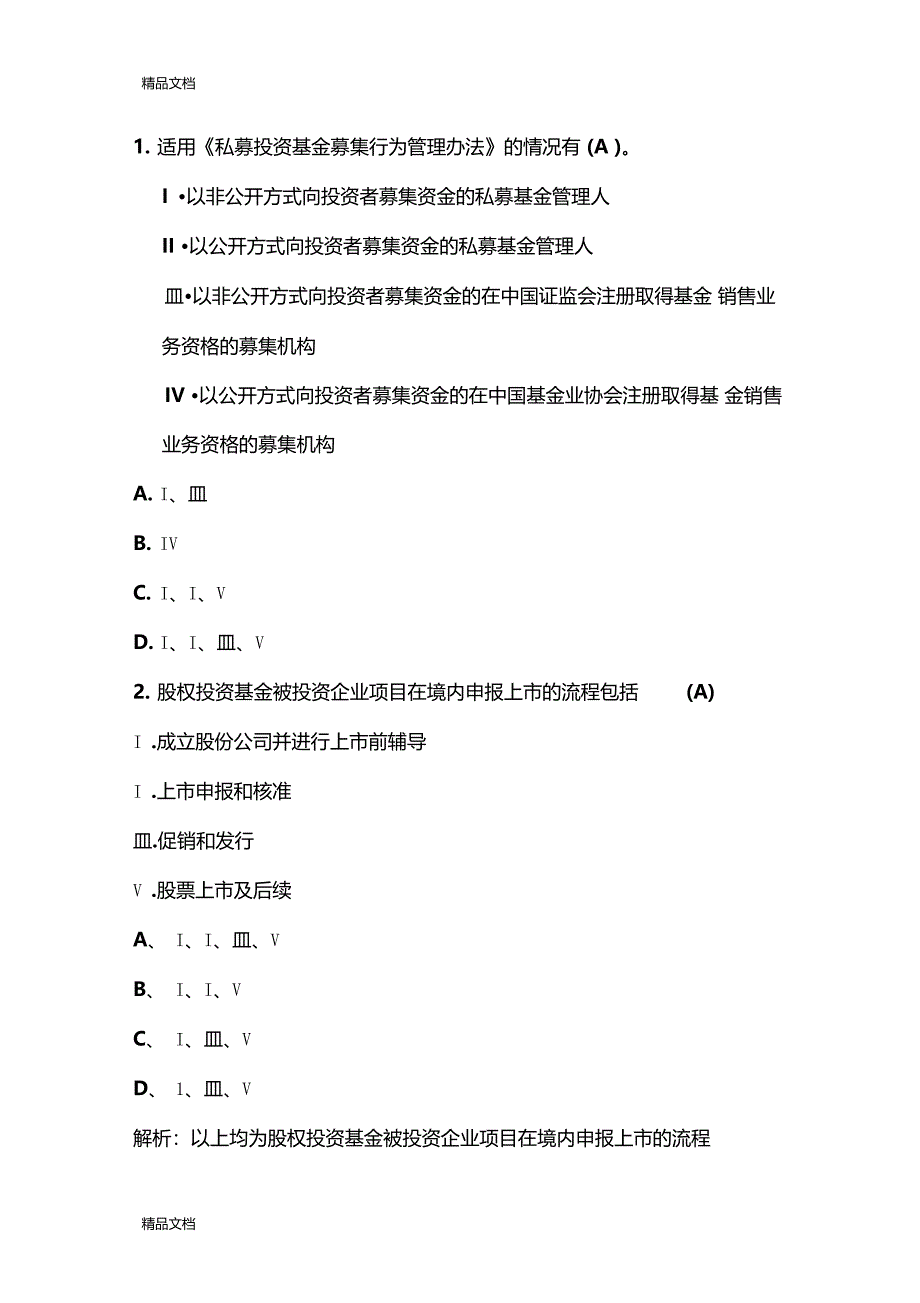 精品文档

1. 适用《私募投资基金募集行为管理办法》的情况有 (A )。

I •以非公开方式向投资者募集资金的私募基金管理人

II •以公开方式向投资者募集资金的私募基金管理人

皿•以非公开方式向投资者募集资金的在中国证监会注册取得基金 销售业务资格的募集机构

IV •以公开方式向投资者募集资金的在中国基金业协会注册取得基 金销售业务资格的募集机构

A. I、皿

B. IV

C. I、I、V

D. I、I、皿、V

2. 股权投资基金被投资企业项目在境内申报上市的流程包括 (A)

I .成立股份公司并进行上市前辅导

I .上市申报和核准

皿.促销和发行

V .股票上市及后续

A、 I、I、皿、V

B、 I、I、V

C、 I、皿、V

D、 I、皿、V

解析：以上均为股权投资基金被投资企业项目在境内申报上市的流程

精品文档